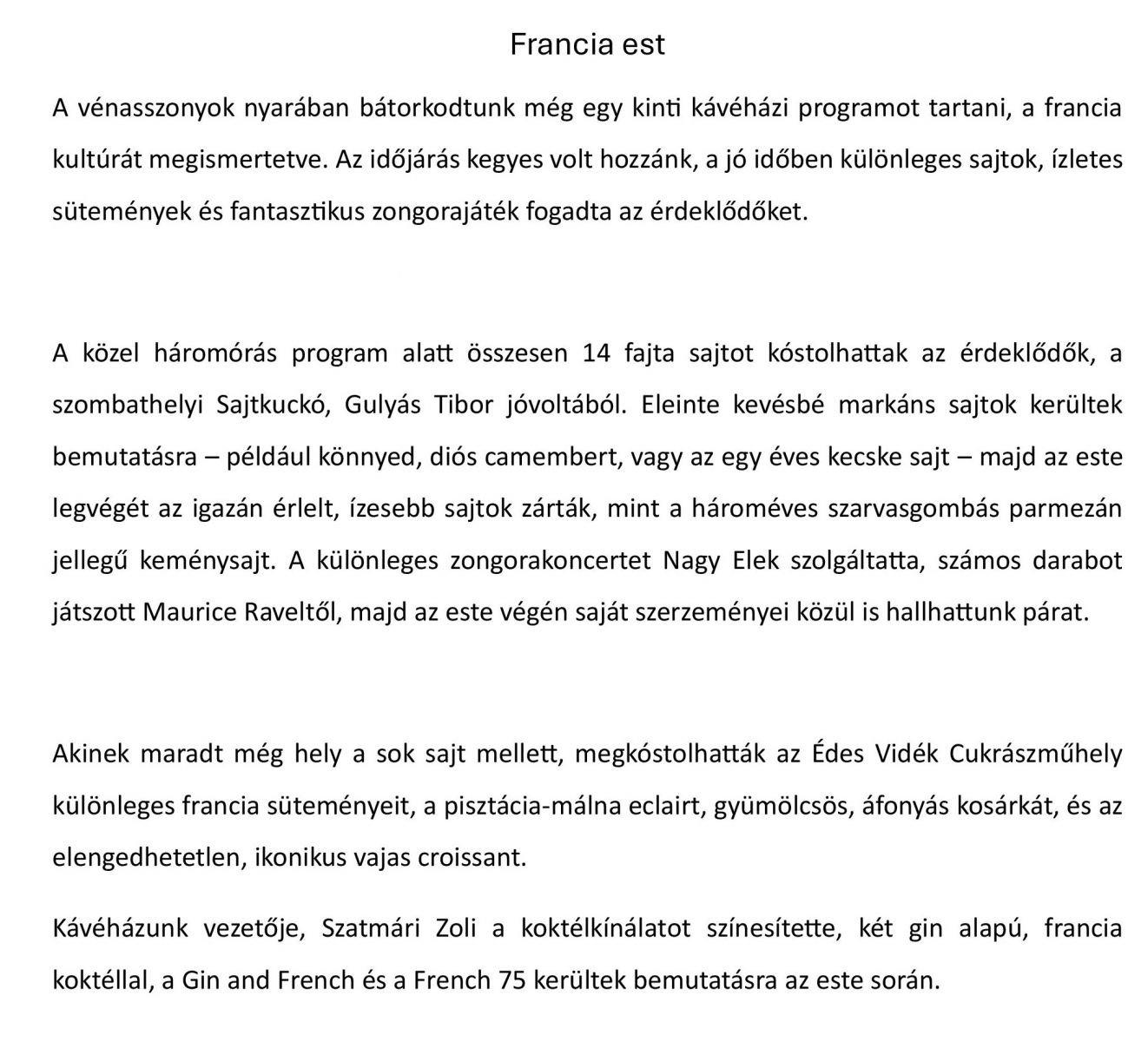 Francia est

A vénasszonyok nyarában bátorkodtunk még egy kinti kávéházi programot tartani, a francia kultúrát megismertetve. Az időjárás kegyes volt hozzánk, a jó időben különleges sajtok, ízletes sütemények és fantasztikus zongorajáték fogadta az érdeklődőket.

A közel háromórás program alatt összesen 14 fajta sajtot kóstolhattak az érdeklődők, a szombathelyi Sajtkuckó, Gulyás Tibor jóvoltából. Eleinte kevésbé markáns sajtok kerültek bemutatásra – például könnyed, diós camembert, vagy az egy éves kecske sajt – majd az este legvégét az igazán érlelt, ízesebb sajtok zárták, mint a hároméves szarvasgombás parmezán jellegű keménysajt. A különleges zongorakoncertet Nagy Elek szolgáltatta, számos darabot játszott Maurice Raveltől, majd az este végén saját szerzeményei közül is hallhattunk párat.

Akinek maradt még hely a sok sajt mellett, megkóstolhatták az Édes Vidék Cukrászműhely különleges francia süteményeit, a pisztácia-málna eclairt, gyümölcsös, áfonyás kosárkát, és az elengedhetetlen, ikonikus vajas croissant.

Kávéházunk vezetője, Szatmári Zoli a koktélkínálatot színesítette, két gin alapú, francia koktéllal, a Gin and French és a French 75 kerültek bemutatásra az este során.